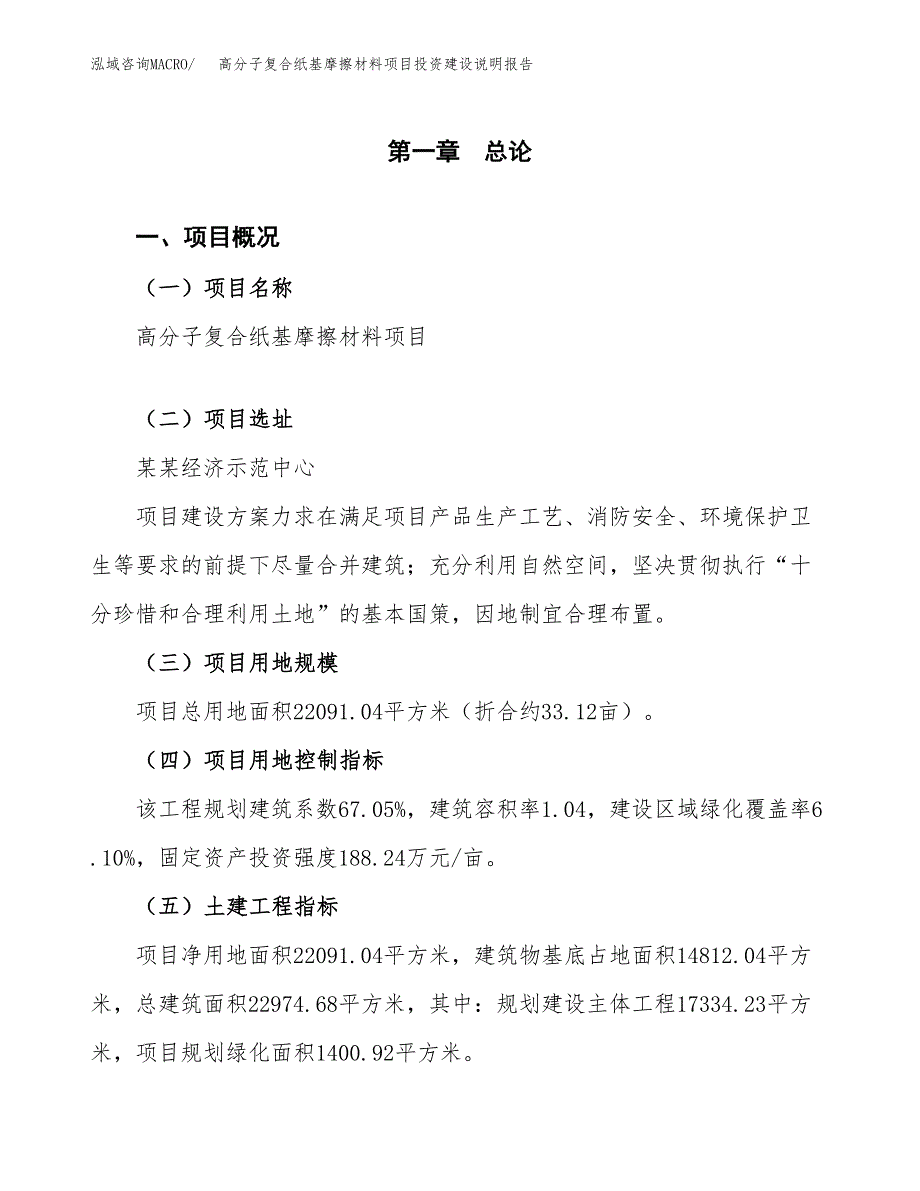 泓域咨询MACRO/　高分子复合纸基摩擦材料项目投资建设说明报告

第一章　总论

一、项目概况

（一）项目名称

高分子复合纸基摩擦材料项目

（二）项目选址

某某经济示范中心

项目建设方案力求在满足项目产品生产工艺、消防安全、环境保护卫生等要求的前提下尽量合并建筑；充分利用自然空间，坚决贯彻执行“十分珍惜和合理利用土地”的基本国策，因地制宜合理布置。

（三）项目用地规模

项目总用地面积22091.04平方米（折合约33.12亩）。

（四）项目用地控制指标

该工程规划建筑系数67.05%，建筑容积率1.04，建设区域绿化覆盖率6.10%，固定资产投资强度188.24万元/亩。

（五）土建工程指标

项目净用地面积22091.04平方米，建筑物基底占地面积14812.04平方米，总建筑面积22974.68平方米，其中：规划建设主体工程17334.23平方米，项目规划绿化面积1400.92平方米。